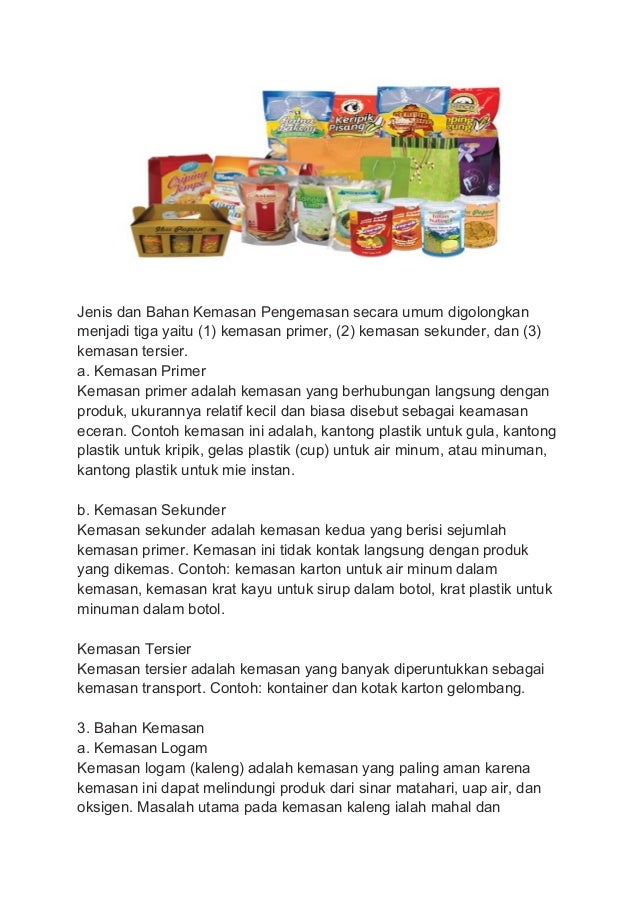 Keripik Pisang

Jenis dan Bahan Kemasan Pengemasan secara umum digolongkan menjadi tiga yaitu (1) kemasan primer, (2) kemasan sekunder, dan (3) kemasan tersier.
a. Kemasan Primer
Kemasan primer adalah kemasan yang berhubungan langsung dengan produk, ukurannya relatif kecil dan biasa disebut sebagai keamasan eceran. Contoh kemasan ini adalah, kantong plastik untuk gula, kantong plastik untuk kripik, gelas plastik (cup) untuk air minum, atau minuman, kantong plastik untuk mie instan.

b. Kemasan Sekunder
Kemasan sekunder adalah kemasan kedua yang berisi sejumlah kemasan primer. Kemasan ini tidak kontak langsung dengan produk yang dikemas. Contoh: kemasan karton untuk air minum dalam kemasan, kemasan krat kayu untuk sirup dalam botol, krat plastik untuk minuman dalam botol.

Kemasan Tersier
Kemasan tersier adalah kemasan yang banyak diperuntukkan sebagai kemasan transport. Contoh: kontainer dan kotak karton gelombang.

3. Bahan Kemasan
a. Kemasan Logam
Kemasan logam (kaleng) adalah kemasan yang paling aman karena kemasan ini dapat melindungi produk dari sinar matahari, uap air, dan oksigen. Masalah utama pada kemasan kaleng ialah mahal dan